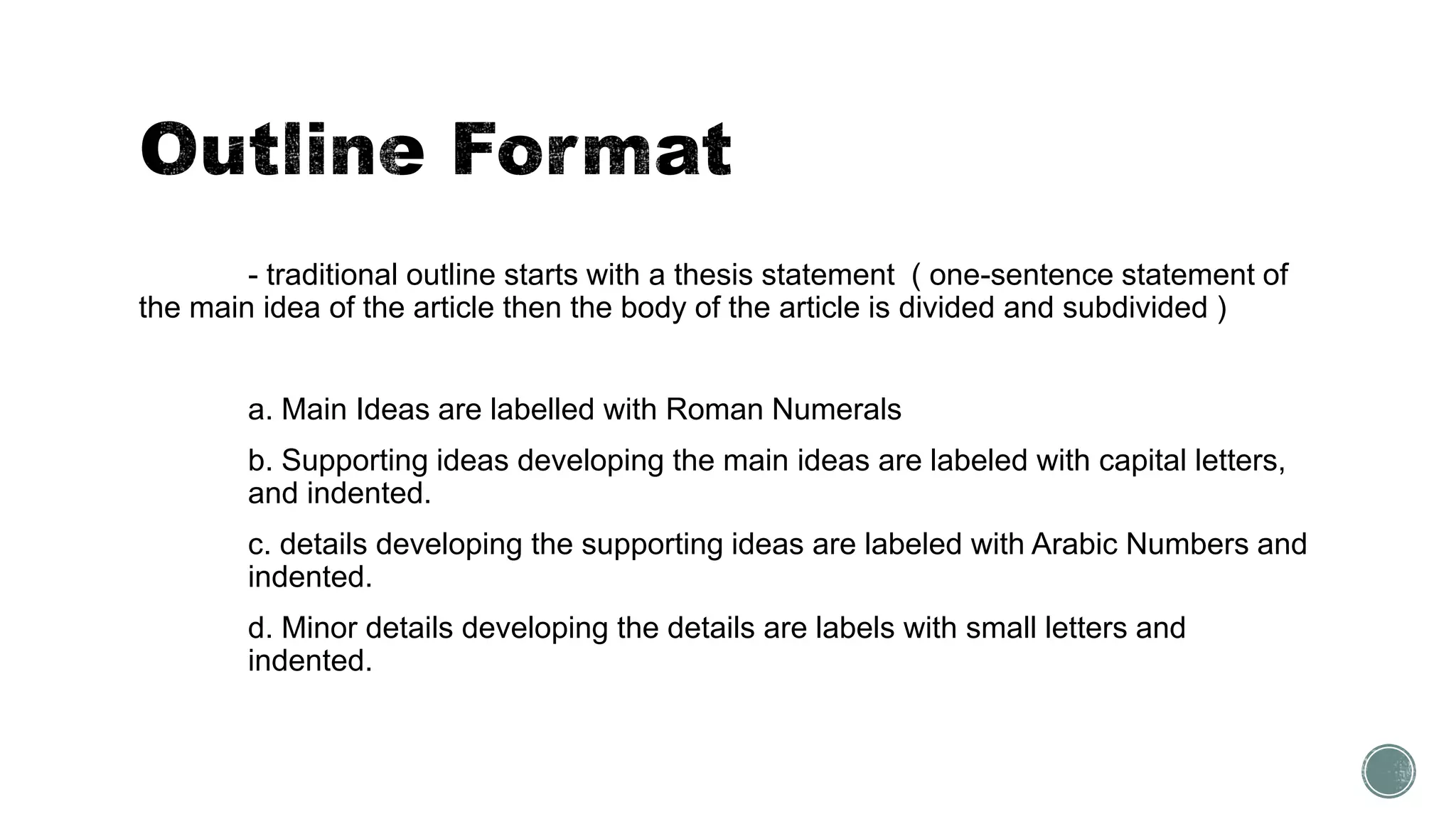 Outline Format

- traditional outline starts with a thesis statement ( one-sentence statement of the main idea of the article then the body of the article is divided and subdivided )

a. Main Ideas are labelled with Roman Numerals

b. Supporting ideas developing the main ideas are labeled with capital letters, and indented.

c. details developing the supporting ideas are labeled with Arabic Numbers and indented.

d. Minor details developing the details are labels with small letters and indented.